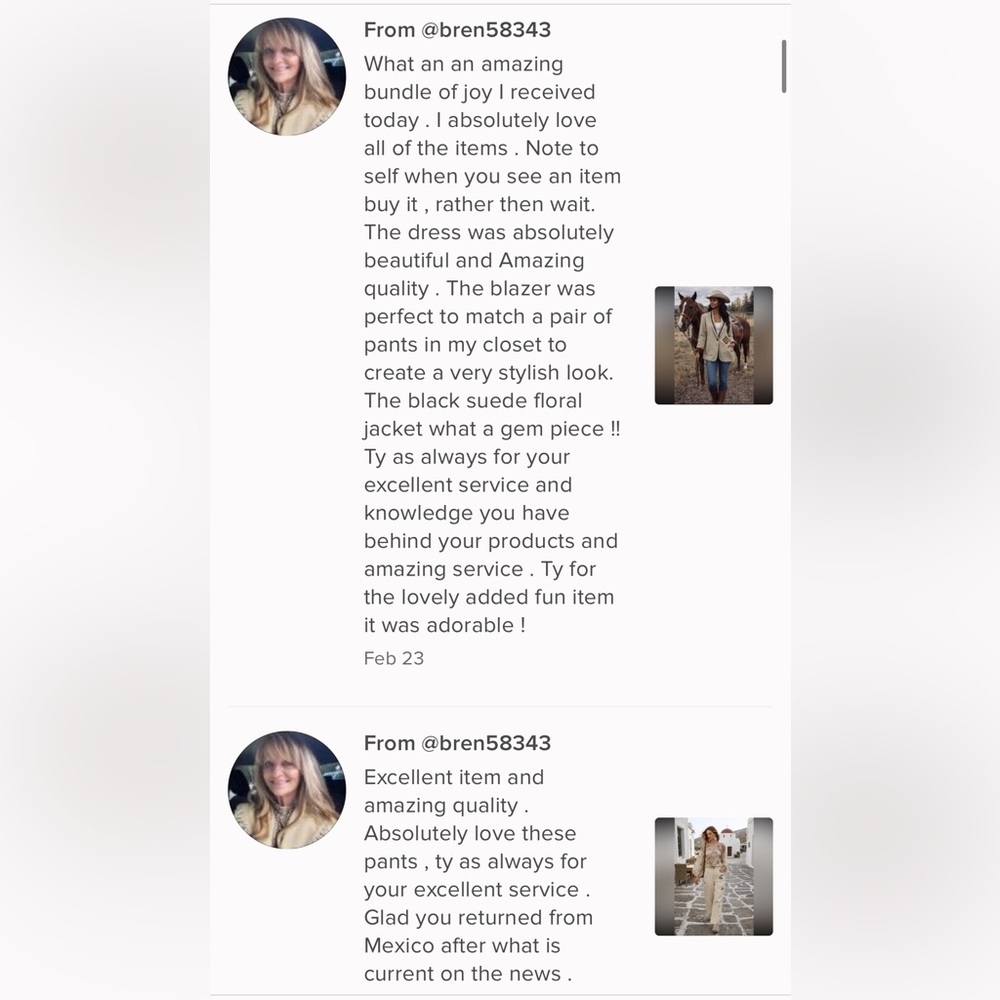 From @bren58343

What an an amazing bundle of joy I received today . I absolutely love all of the items . Note to self when you see an item buy it , rather then wait. The dress was absolutely beautiful and Amazing quality . The blazer was perfect to match a pair of pants in my closet to create a very stylish look. The black suede floral jacket what a gem piece !! Ty as always for your excellent service and knowledge you have behind your products and amazing service . Ty for the lovely added fun item it was adorable !

Feb 23

From @bren58343

Excellent item and amazing quality . Absolutely love these pants , ty as always for your excellent service . Glad you returned from Mexico after what is current on the news .